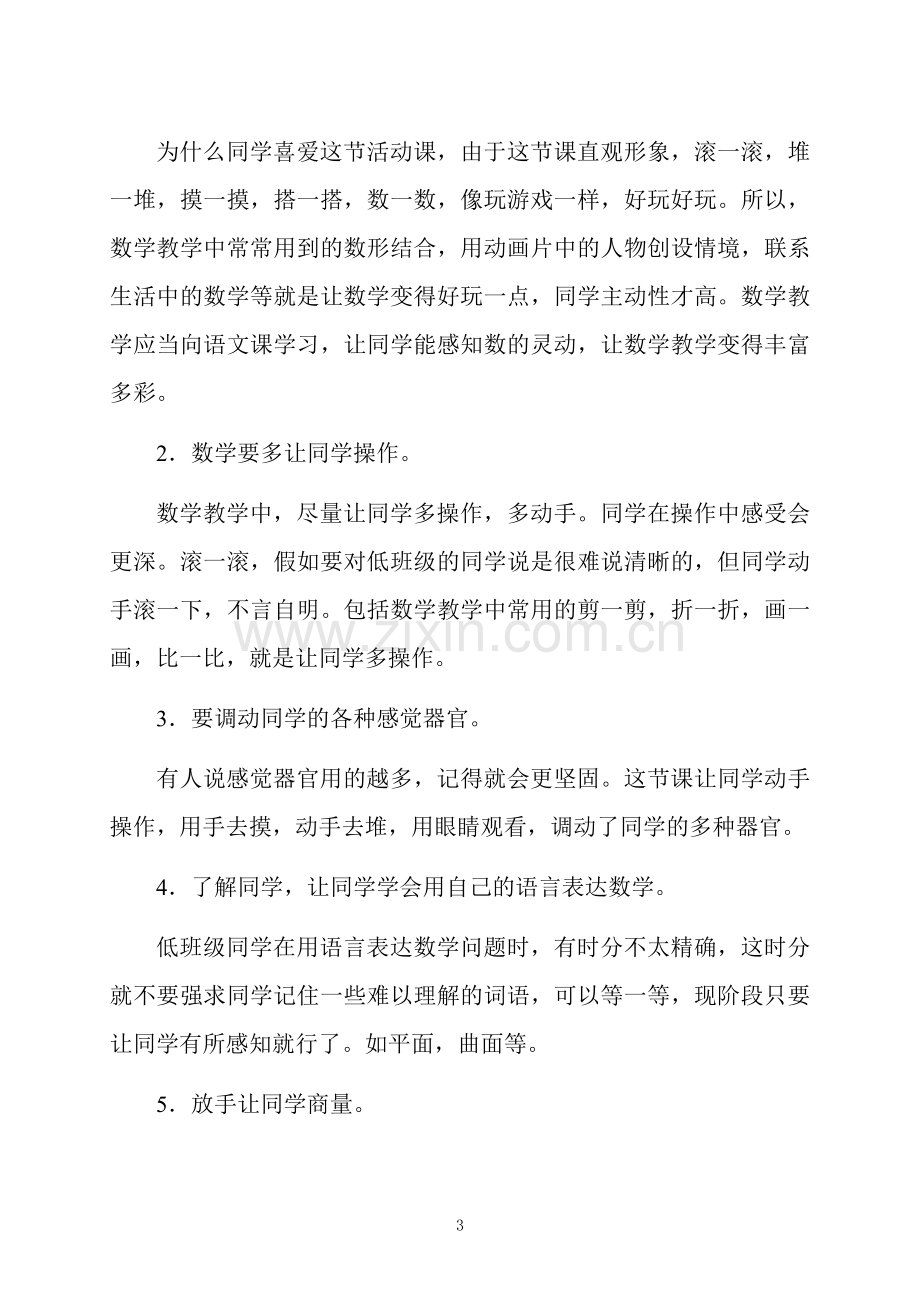 为什么同学喜爱这节活动课，由于这节课直观形象，滚一滚，堆一堆，摸一摸，搭一搭，数一数，像玩游戏一样，好玩好玩。所以，数学教学中常常用到的数形结合，用动画片中的人物创设情境，联系生活中的数学等就是让数学变得好玩一点，同学主动性才高。数学教学应当向语文课学习，让同学能感知数的灵动，让数学教学变得丰富多彩。

2．数学要多让同学操作。

数学教学中，尽量让同学多操作，多动手。同学在操作中感受会更深。滚一滚，假如要对低班级的同学说是很难说清晰的，但同学动手滚一下，不言自明。包括数学教学中常用的剪一剪，折一折，画一画，比一比，就是让同学多操作。

3．要调动同学的各种感觉器官。

有人说感觉器官用的越多，记得就会更坚固。这节课让同学动手操作，用手去摸，动手去堆，用眼睛观看，调动了同学的多种器官。

4．了解同学，让同学学会用自己的语言表达数学。

低班级同学在用语言表达数学问题时，有时分不太精确，这时分就不要强求同学记住一些难以理解的词语，可以等一等，现阶段只要让同学有所感知就行了。如平面，曲面等。

5．放手让同学商量。

3

www.zixin.com.cn